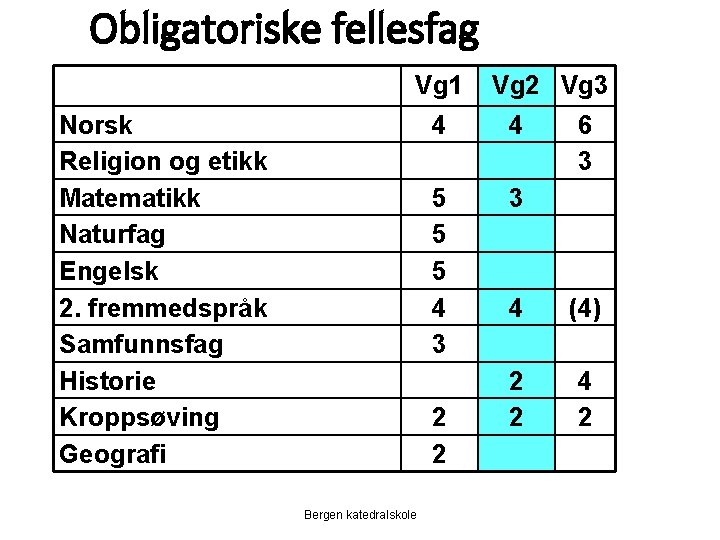 Obligatoriske fellesfag

| | Vg1 | Vg2 | Vg3 |
|---|---|---|---|
| Norsk | 4 | 4 | 6 |
| Religion og etikk | | | 3 |
| Matematikk | 5 | 3 | |
| Naturfag | 5 | | |
| Engelsk | 5 | | |
| 2. fremmedspråk | 4 | 4 | (4) |
| Samfunnsfag | 3 | | |
| Historie | | 2 | 4 |
| Kroppsøving | 2 | 2 | 2 |
| Geografi | 2 | | |

Bergen katedralskole